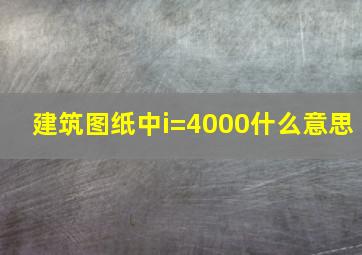 建筑图纸中i=4000什么意思